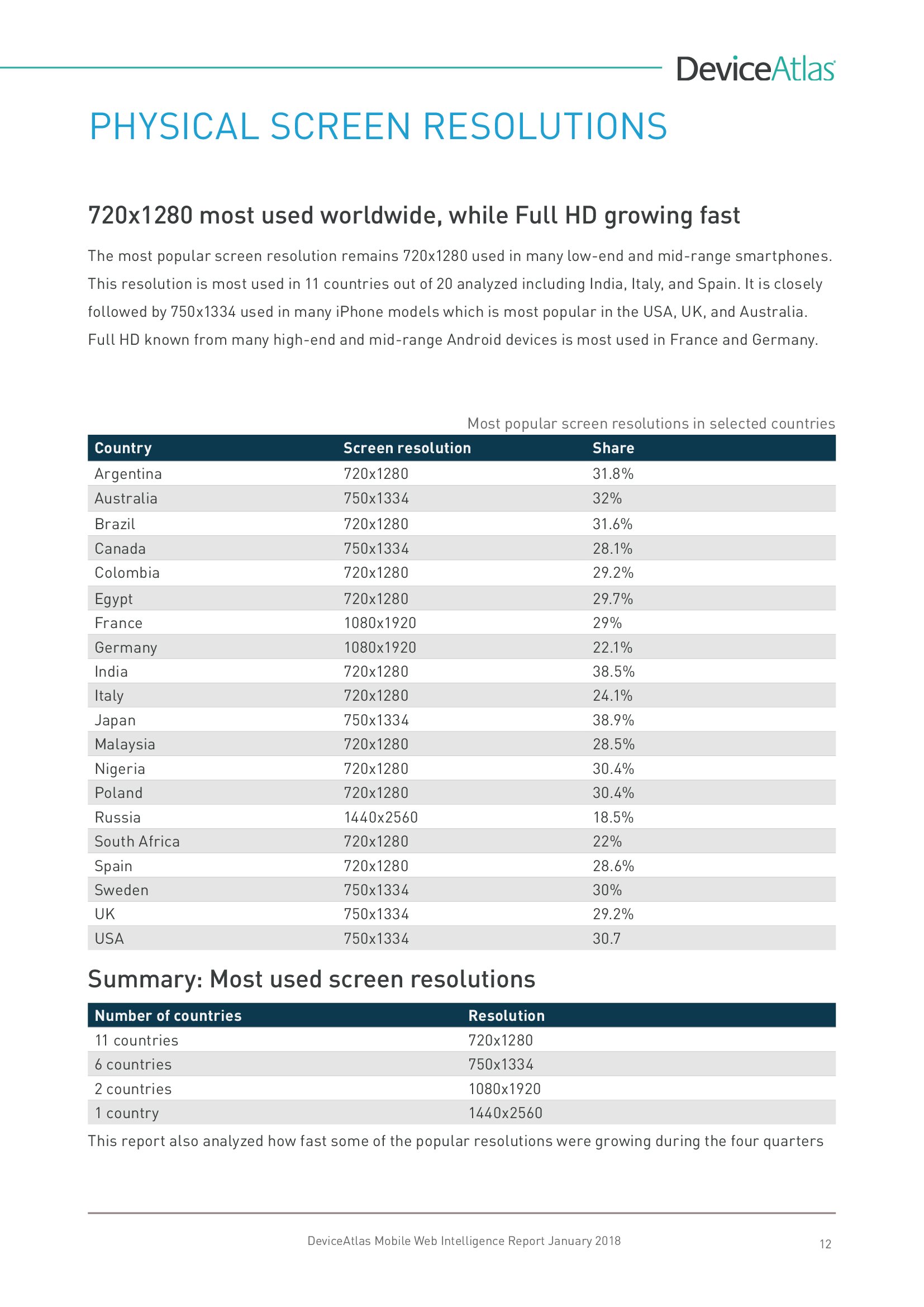 DeviceAtlas

PHYSICAL SCREEN RESOLUTIONS

720x1280 most used worldwide, while Full HD growing fast

The most popular screen resolution remains 720x1280 used in many low-end and mid-range smartphones. This resolution is most used in 11 countries out of 20 analyzed including India, Italy, and Spain. It is closely followed by 750x1334 used in many iPhone models which is most popular in the USA, UK, and Australia. Full HD known from many high-end and mid-range Android devices is most used in France and Germany.

Most popular screen resolutions in selected countries

| Country | Screen resolution | Share |
|---|---|---|
| Argentina | 720x1280 | 31.8% |
| Australia | 750x1334 | 32% |
| Brazil | 720x1280 | 31.6% |
| Canada | 750x1334 | 28.1% |
| Colombia | 720x1280 | 29.2% |
| Egypt | 720x1280 | 29.7% |
| France | 1080x1920 | 29% |
| Germany | 1080x1920 | 22.1% |
| India | 720x1280 | 38.5% |
| Italy | 720x1280 | 24.1% |
| Japan | 750x1334 | 38.9% |
| Malaysia | 720x1280 | 28.5% |
| Nigeria | 720x1280 | 30.4% |
| Poland | 720x1280 | 30.4% |
| Russia | 1440x2560 | 18.5% |
| South Africa | 720x1280 | 22% |
| Spain | 720x1280 | 28.6% |
| Sweden | 750x1334 | 30% |
| UK | 750x1334 | 29.2% |
| USA | 750x1334 | 30.7 |

Summary: Most used screen resolutions

| Number of countries | Resolution |
|---|---|
| 11 countries | 720x1280 |
| 6 countries | 750x1334 |
| 2 countries | 1080x1920 |
| 1 country | 1440x2560 |

This report also analyzed how fast some of the popular resolutions were growing during the four quarters

DeviceAtlas Mobile Web Intelligence Report January 2018

12